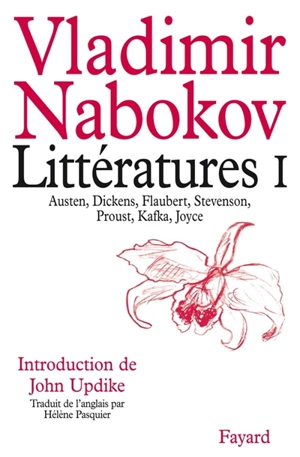 Vladimir Nabokov
Littératures I
Austen, Dickens, Flaubert, Stevenson, Proust, Kafka, Joyce

Introduction de John Updike
Traduit de l'anglais par Hélène Pasquier

Fayard